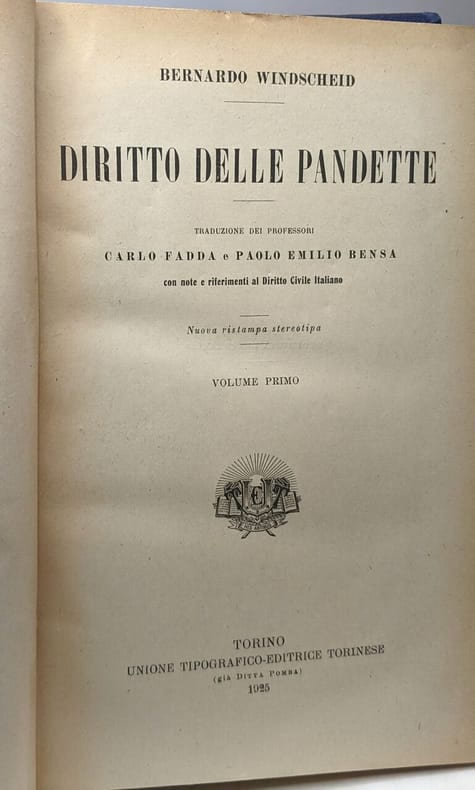 BERNARDO WINDSCHEID

DIRITTO DELLE PANDETTE

TRADUZIONE DEI PROFESSORI

CARLO FADDA e PAOLO EMILIO BENSA

con note e riferimenti al Diritto Civile Italiano

Nuova ristampa stereotipa

VOLUME PRIMO

TORINO
UNIONE TIPOGRAFICO-EDITRICE TORINESE
(già Ditta Pomba)
1925